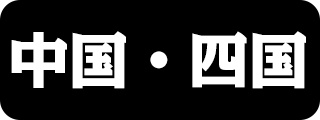 中国・四国